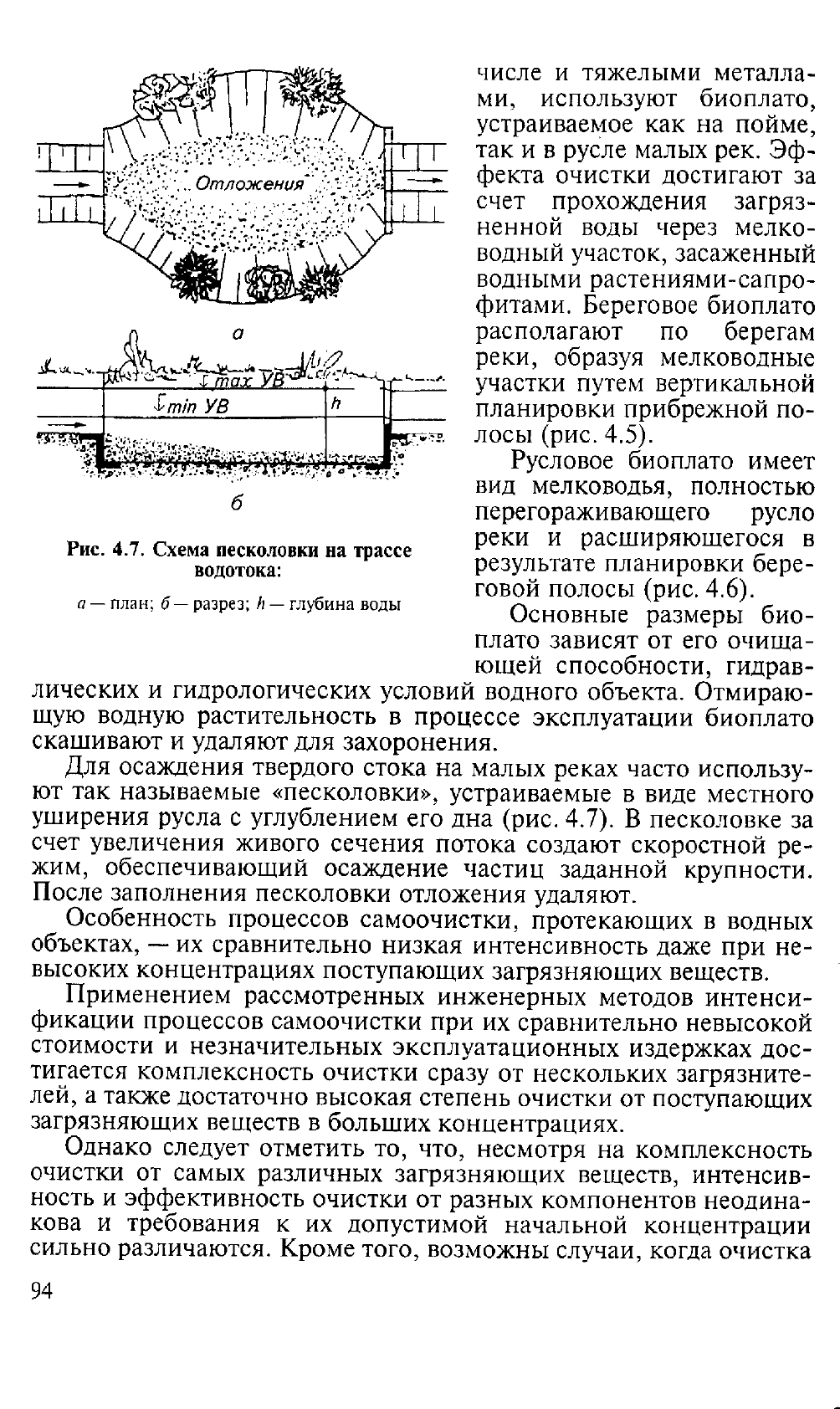 Отложения

а

max УВ

min УВ

h

б

Рис. 4.7. Схема песколовки на трассе водотока:

а — план; б — разрез; h — глубина воды

числе и тяжелыми металлами, используют биоплато, устраиваемое как на пойме, так и в русле малых рек. Эффекта очистки достигают за счет прохождения загрязненной воды через мелководный участок, засаженный водными растениями-сапрофитами. Береговое биоплато располагают по берегам реки, образуя мелководные участки путем вертикальной планировки прибрежной полосы (рис. 4.5).

Русловое биоплато имеет вид мелководья, полностью перегораживающего русло реки и расширяющегося в результате планировки береговой полосы (рис. 4.6).

Основные размеры биоплато зависят от его очищающей способности, гидравлических и гидрологических условий водного объекта. Отмирающую водную растительность в процессе эксплуатации биоплато скашивают и удаляют для захоронения.

Для осаждения твердого стока на малых реках часто используют так называемые «песколовки», устраиваемые в виде местного уширения русла с углублением его дна (рис. 4.7). В песколовке за счет увеличения живого сечения потока создают скоростной режим, обеспечивающий осаждение частиц заданной крупности. После заполнения песколовки отложения удаляют.

Особенность процессов самоочистки, протекающих в водных объектах, — их сравнительно низкая интенсивность даже при невысоких концентрациях поступающих загрязняющих веществ.

Применением рассмотренных инженерных методов интенсификации процессов самоочистки при их сравнительно невысокой стоимости и незначительных эксплуатационных издержках достигается комплексность очистки сразу от нескольких загрязнителей, а также достаточно высокая степень очистки от поступающих загрязняющих веществ в больших концентрациях.

Однако следует отметить то, что, несмотря на комплексность очистки от самых различных загрязняющих веществ, интенсивность и эффективность очистки от разных компонентов неодинакова и требования к их допустимой начальной концентрации сильно различаются. Кроме того, возможны случаи, когда очистка

94